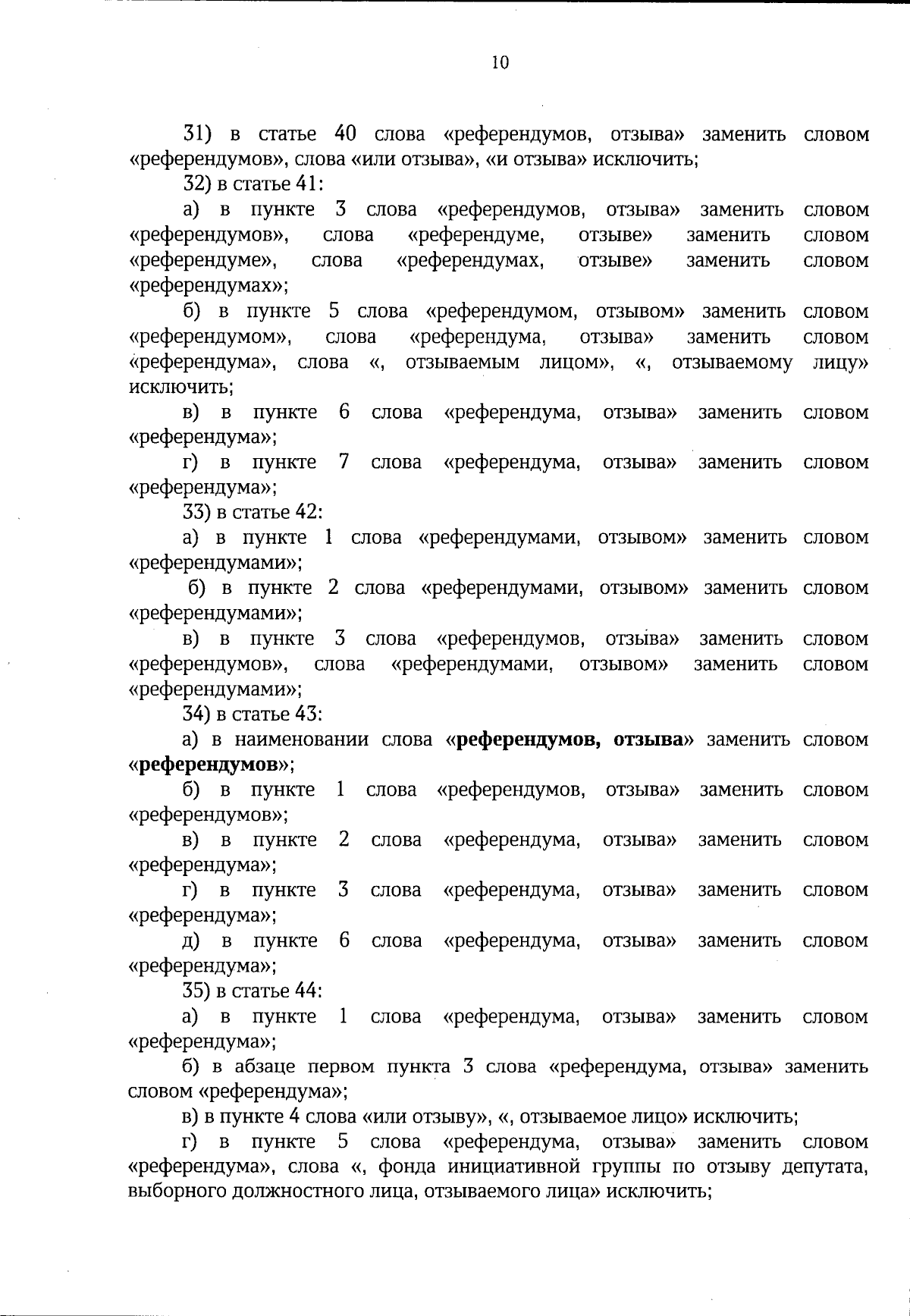 10

31) в статье 40 слова «референдумов, отзыва» заменить словом «референдумов», слова «или отзыва», «и отзыва» исключить;

32) в статье 41:

а) в пункте 3 слова «референдумов, отзыва» заменить словом «референдумов», слова «референдуме, отзыве» заменить словом «референдуме», слова «референдумах, отзыве» заменить словом «референдумах»;

б) в пункте 5 слова «референдумом, отзывом» заменить словом «референдумом», слова «референдума, отзыва» заменить словом «референдума», слова «, отзываемым лицом», «, отзываемому лицу» исключить;

в) в пункте 6 слова «референдума, отзыва» заменить словом «референдума»;

г) в пункте 7 слова «референдума, отзыва» заменить словом «референдума»;

33) в статье 42:

а) в пункте 1 слова «референдумами, отзывом» заменить словом «референдумами»;

б) в пункте 2 слова «референдумами, отзывом» заменить словом «референдумами»;

в) в пункте 3 слова «референдумов, отзыва» заменить словом «референдумов», слова «референдумами, отзывом» заменить словом «референдумами»;

34) в статье 43:

а) в наименовании слова «референдумов, отзыва» заменить словом «референдумов»;

б) в пункте 1 слова «референдумов, отзыва» заменить словом «референдумов»;

в) в пункте 2 слова «референдума, отзыва» заменить словом «референдума»;

г) в пункте 3 слова «референдума, отзыва» заменить словом «референдума»;

д) в пункте 6 слова «референдума, отзыва» заменить словом «референдума»;

35) в статье 44:

а) в пункте 1 слова «референдума, отзыва» заменить словом «референдума»;

б) в абзаце первом пункта 3 слова «референдума, отзыва» заменить словом «референдума»;

в) в пункте 4 слова «или отзыву», «, отзываемое лицо» исключить;

г) в пункте 5 слова «референдума, отзыва» заменить словом «референдума», слова «, фонда инициативной группы по отзыву депутата, выборного должностного лица, отзываемого лица» исключить;